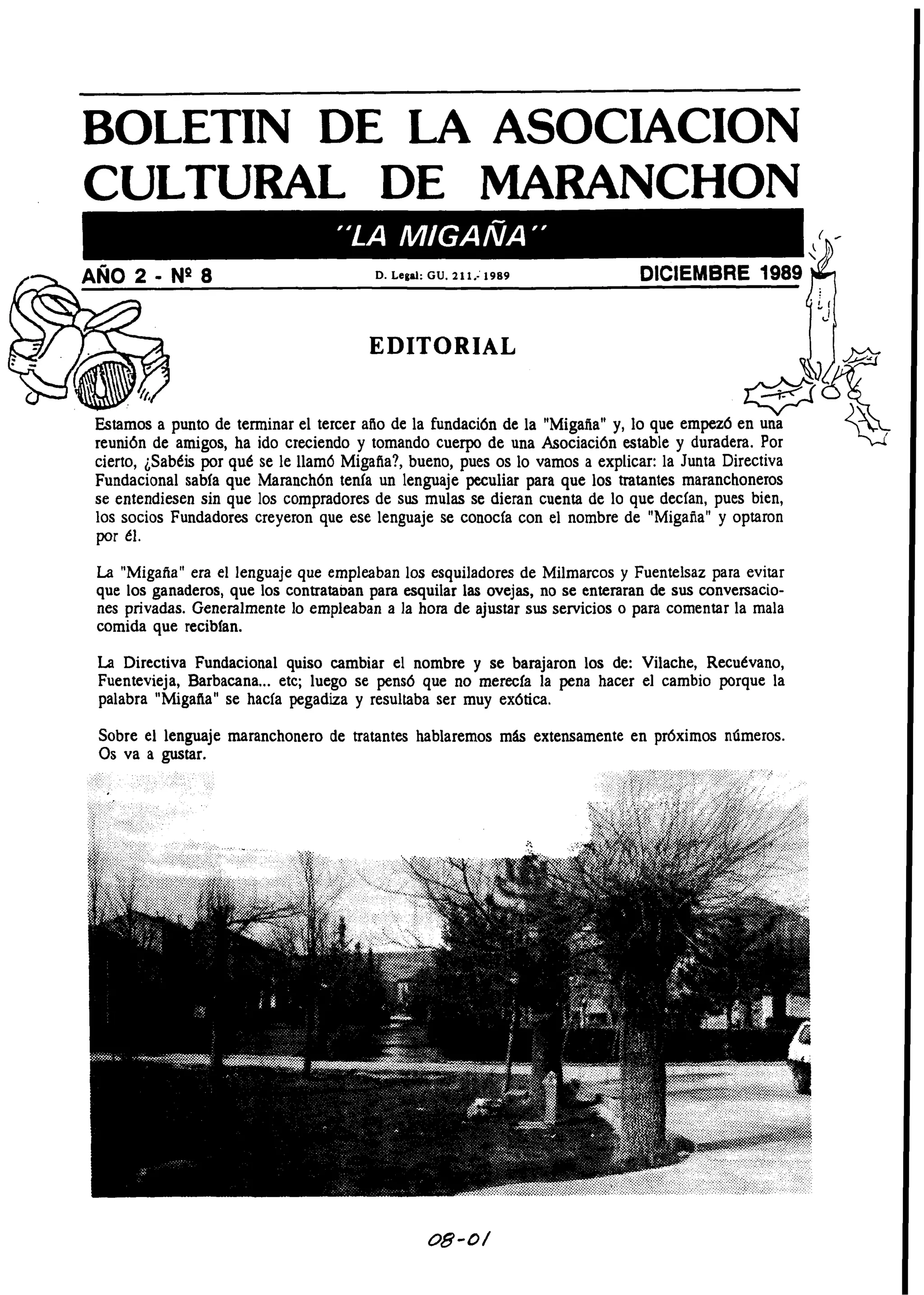 BOLETIN DE LA ASOCIACION CULTURAL DE MARANCHON

"LA MIGAÑA"

AÑO 2 - Nº 8

D. Legal: GU. 211.- 1989

DICIEMBRE 1989

EDITORIAL

Estamos a punto de terminar el tercer año de la fundación de la "Migaña" y, lo que empezó en una reunión de amigos, ha ido creciendo y tomando cuerpo de una Asociación estable y duradera. Por cierto, ¿Sabéis por qué se le llamó Migaña?, bueno, pues os lo vamos a explicar: la Junta Directiva Fundacional sabía que Maranchón tenía un lenguaje peculiar para que los tratantes maranchoneros se entendiesen sin que los compradores de sus mulas se dieran cuenta de lo que decían, pues bien, los socios Fundadores creyeron que ese lenguaje se conocía con el nombre de "Migaña" y optaron por él.

La "Migaña" era el lenguaje que empleaban los esquiladores de Milmarcos y Fuentelsaz para evitar que los ganaderos, que los contrataban para esquilar las ovejas, no se enteraran de sus conversaciones privadas. Generalmente lo empleaban a la hora de ajustar sus servicios o para comentar la mala comida que recibían.

La Directiva Fundacional quiso cambiar el nombre y se barajaron los de: Vilache, Recuévano, Fuentevieja, Barbacana... etc; luego se pensó que no merecía la pena hacer el cambio porque la palabra "Migaña" se hacía pegadiza y resultaba ser muy exótica.

Sobre el lenguaje maranchonero de tratantes hablaremos más extensamente en próximos números. Os va a gustar.

08-01